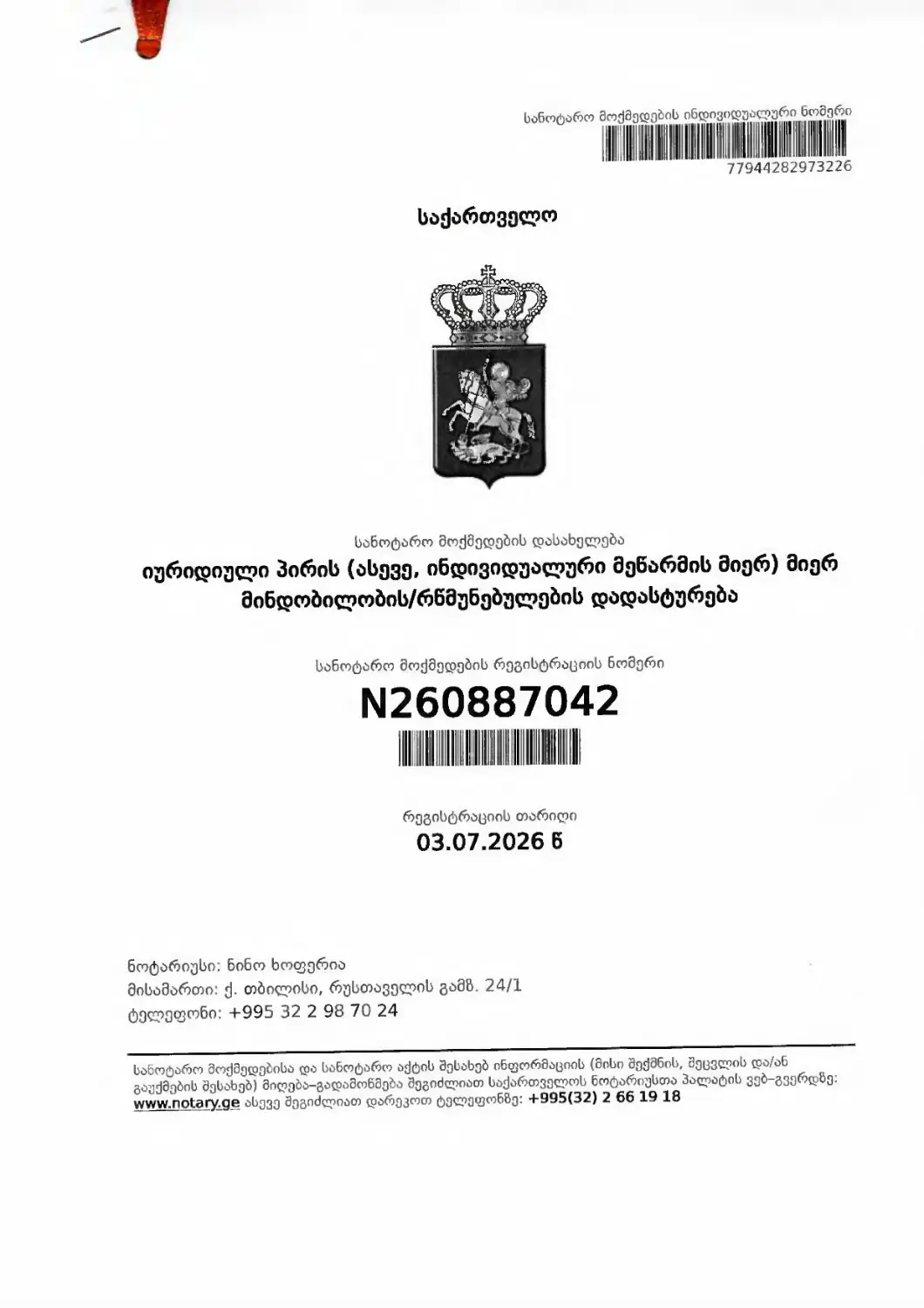 სანოტარო მოქმედების ინდივიდუალური ნომერი
77944282973226

საქართველო

სანოტარო მოქმედების დასახელება
იურიდიული პირის (ასევე, ინდივიდუალური მეწარმის მიერ) მიერ მინდობილობის/რწმუნებულების დადასტურება

სანოტარო მოქმედების რეგისტრაციის ნომერი
N260887042

რეგისტრაციის თარიღი
03.07.2026 წ

ნოტარიუსი: ნინო ხოფერია
მისამართი: ქ. თბილისი, რუსთაველის გამზ. 24/1
ტელეფონი: +995 32 2 98 70 24

სანოტარო მოქმედებისა და სანოტარო აქტის შესახებ ინფორმაციის (მისი შექმნის, შეცვლის და/ან გაუქმების შესახებ) მიღება–გადამოწმება შეგიძლიათ საქართველოს ნოტარიუსთა პალატის ვებ–გვერდზე: www.notary.ge ასევე შეგიძლიათ დარეკოთ ტელეფონზე: +995(32) 2 66 19 18